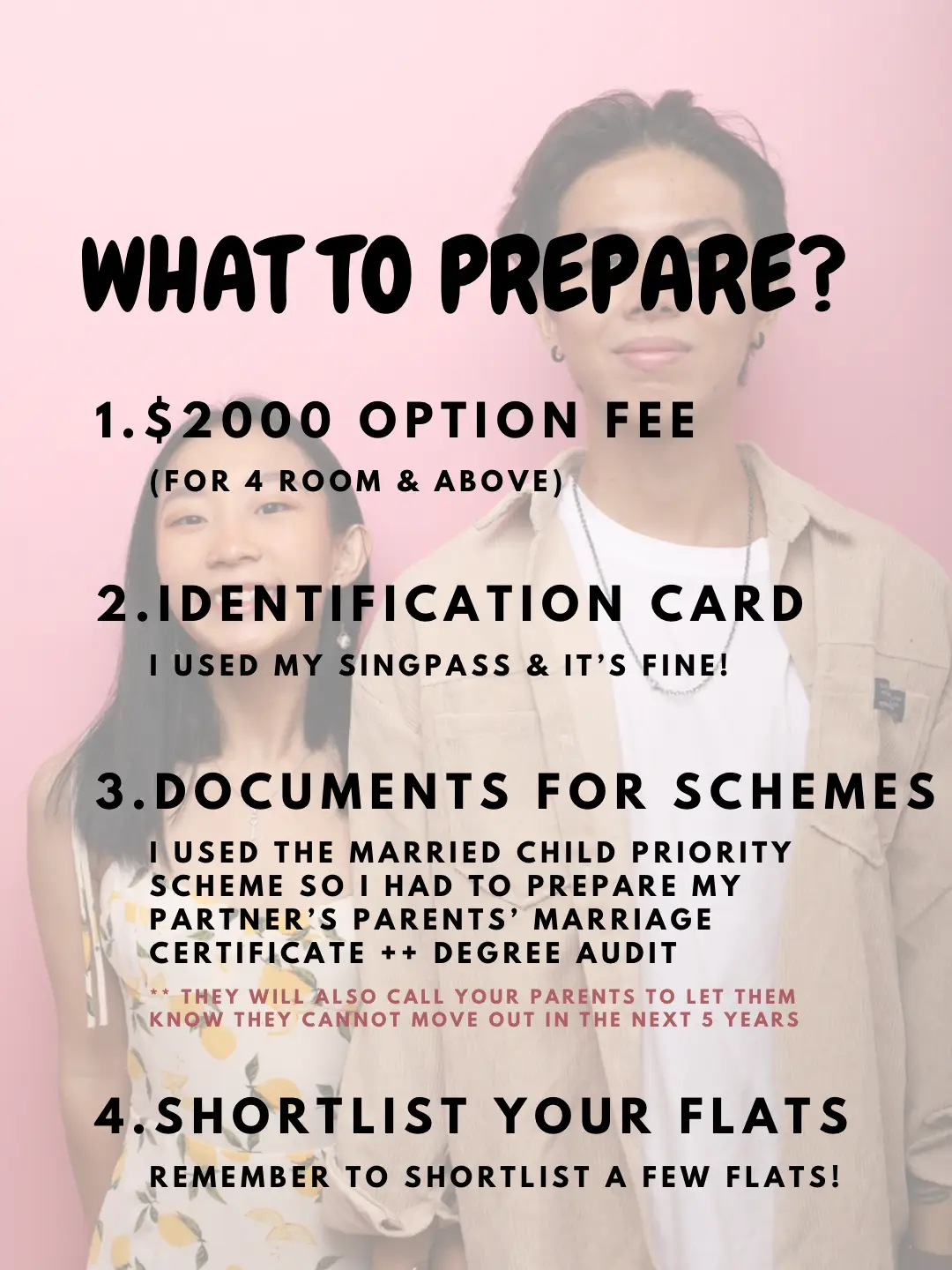 WHAT TO PREPARE?

1.$2000 OPTION FEE
(FOR 4 ROOM & ABOVE)

2.IDENTIFICATION CARD
I USED MY SINGPASS & IT'S FINE!

3.DOCUMENTS FOR SCHEMES
I USED THE MARRIED CHILD PRIORITY SCHEME SO I HAD TO PREPARE MY PARTNER'S PARENTS' MARRIAGE CERTIFICATE ++ DEGREE AUDIT

** THEY WILL ALSO CALL YOUR PARENTS TO LET THEM KNOW THEY CANNOT MOVE OUT IN THE NEXT 5 YEARS

4.SHORTLIST YOUR FLATS
REMEMBER TO SHORTLIST A FEW FLATS!